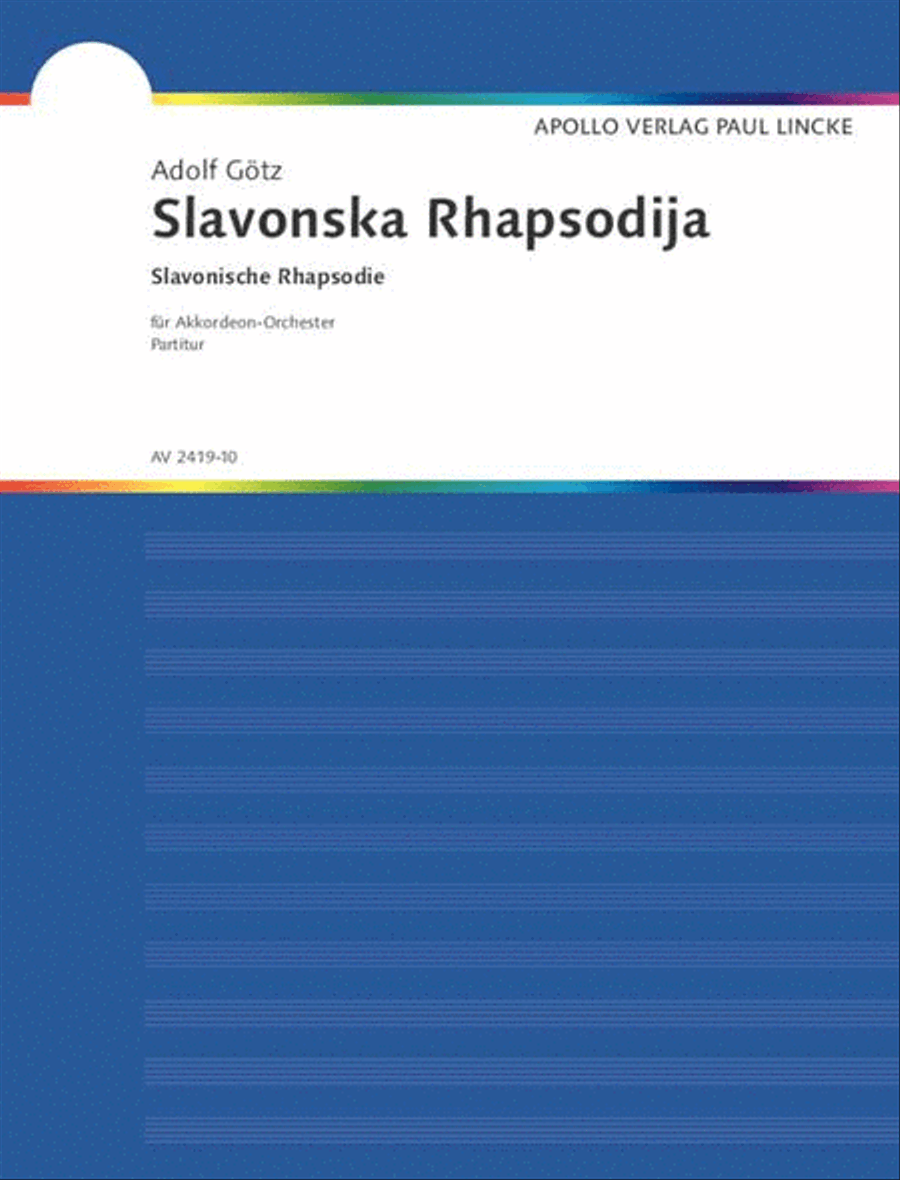 APOLLO VERLAG PAUL LINCKE

Adolf Götz

Slavonska Rhapsodija

Slavonische Rhapsodie

für Akkordeon-Orchester
Partitur

AV 2419-10